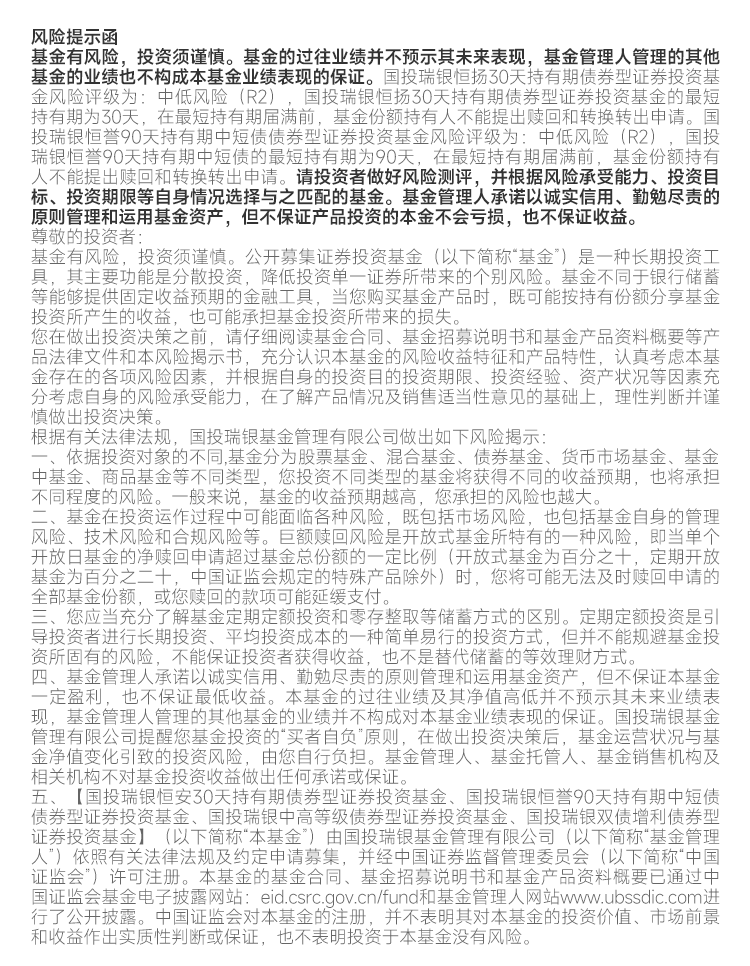 风险提示函
基金有风险，投资须谨慎。基金的过往业绩并不预示其未来表现，基金管理人管理的其他基金的业绩也不构成本基金业绩表现的保证。国投瑞银恒扬30天持有期债券型证券投资基金风险评级为：中低风险（R2），国投瑞银恒扬30天持有期债券型证券投资基金的最短持有期为30天，在最短持有期届满前，基金份额持有人不能提出赎回和转换转出申请。国投瑞银恒誉90天持有期中短债债券型证券投资基金风险评级为：中低风险（R2），国投瑞银恒誉90天持有期中短债的最短持有期为90天，在最短持有期届满前，基金份额持有人不能提出赎回和转换转出申请。请投资者做好风险测评，并根据风险承受能力、投资目标、投资期限等自身情况选择与之匹配的基金。基金管理人承诺以诚实信用、勤勉尽责的原则管理和运用基金资产，但不保证产品投资的本金不会亏损，也不保证收益。
尊敬的投资者：
基金有风险，投资须谨慎。公开募集证券投资基金（以下简称“基金”）是一种长期投资工具，其主要功能是分散投资，降低投资单一证券所带来的个别风险。基金不同于银行储蓄等能够提供固定收益预期的金融工具，当您购买基金产品时，既可能按持有份额分享基金投资所产生的收益，也可能承担基金投资所带来的损失。
您在做出投资决策之前，请仔细阅读基金合同、基金招募说明书和基金产品资料概要等产品法律文件和本风险揭示书，充分认识本基金的风险收益特征和产品特性，认真考虑本基金存在的各项风险因素，并根据自身的投资目的投资期限、投资经验、资产状况等因素充分考虑自身的风险承受能力，在了解产品情况及销售适当性意见的基础上，理性判断并谨慎做出投资决策。
根据有关法律法规，国投瑞银基金管理有限公司做出如下风险揭示：
一、依据投资对象的不同,基金分为股票基金、混合基金、债券基金、货币市场基金、基金中基金、商品基金等不同类型，您投资不同类型的基金将获得不同的收益预期，也将承担不同程度的风险。一般来说，基金的收益预期越高，您承担的风险也越大。
二、基金在投资运作过程中可能面临各种风险，既包括市场风险，也包括基金自身的管理风险、技术风险和合规风险等。巨额赎回风险是开放式基金所特有的一种风险，即当单个开放日基金的净赎回申请超过基金总份额的一定比例（开放式基金为百分之十，定期开放基金为百分之二十，中国证监会规定的特殊产品除外）时，您将可能无法及时赎回申请的全部基金份额，或您赎回的款项可能延缓支付。
三、您应当充分了解基金定期定额投资和零存整取等储蓄方式的区别。定期定额投资是引导投资者进行长期投资、平均投资成本的一种简单易行的投资方式，但并不能规避基金投资所固有的风险，不能保证投资者获得收益，也不是替代储蓄的等效理财方式。
四、基金管理人承诺以诚实信用、勤勉尽责的原则管理和运用基金资产，但不保证本基金一定盈利，也不保证最低收益。本基金的过往业绩及其净值高低并不预示其未来业绩表现，基金管理人管理的其他基金的业绩并不构成对本基金业绩表现的保证。国投瑞银基金管理有限公司提醒您基金投资的“买者自负”原则，在做出投资决策后，基金运营状况与基金净值变化引致的投资风险，由您自行负担。基金管理人、基金托管人、基金销售机构及相关机构不对基金投资收益做出任何承诺或保证。
五、【国投瑞银恒安30天持有期债券型证券投资基金、国投瑞银恒誉90天持有期中短债债券型证券投资基金、国投瑞银中高等级债券型证券投资基金、国投瑞银双债增利债券型证券投资基金】（以下简称“本基金”）由国投瑞银基金管理有限公司（以下简称“基金管理人”）依照有关法律法规及约定申请募集，并经中国证券监督管理委员会（以下简称“中国证监会”）许可注册。本基金的基金合同、基金招募说明书和基金产品资料概要已通过中国证监会基金电子披露网站：eid.csrc.gov.cn/fund和基金管理人网站www.ubssdic.com进行了公开披露。中国证监会对本基金的注册，并不表明其对本基金的投资价值、市场前景和收益作出实质性判断或保证，也不表明投资于本基金没有风险。